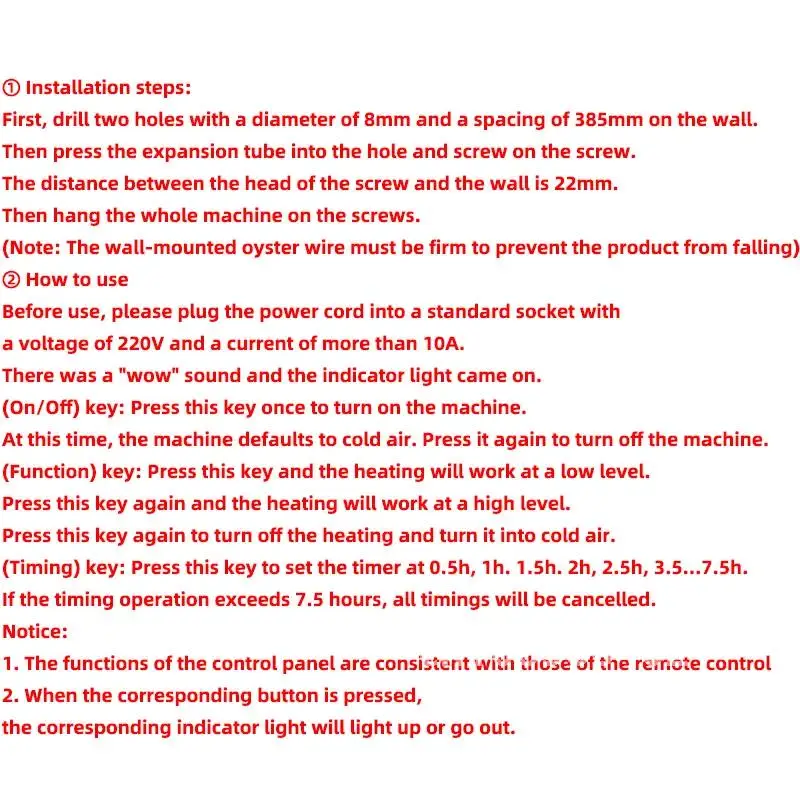 ① Installation steps:
First, drill two holes with a diameter of 8mm and a spacing of 385mm on the wall.
Then press the expansion tube into the hole and screw on the screw.
The distance between the head of the screw and the wall is 22mm.
Then hang the whole machine on the screws.
(Note: The wall-mounted oyster wire must be firm to prevent the product from falling)
② How to use
Before use, please plug the power cord into a standard socket with a voltage of 220V and a current of more than 10A.
There was a "wow" sound and the indicator light came on.
(On/Off) key: Press this key once to turn on the machine.
At this time, the machine defaults to cold air. Press it again to turn off the machine.
(Function) key: Press this key and the heating will work at a low level.
Press this key again and the heating will work at a high level.
Press this key again to turn off the heating and turn it into cold air.
(Timing) key: Press this key to set the timer at 0.5h, 1h. 1.5h. 2h, 2.5h, 3.5...7.5h.
If the timing operation exceeds 7.5 hours, all timings will be cancelled.
Notice:
1. The functions of the control panel are consistent with those of the remote control
2. When the corresponding button is pressed,
the corresponding indicator light will light up or go out.